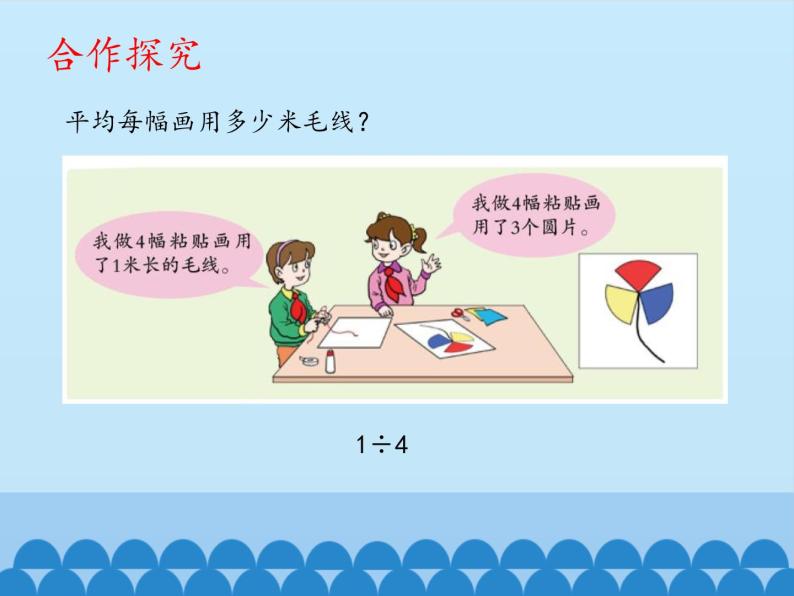 合作探究

平均每幅画用多少米毛线？

我做4幅粘贴画用了1米长的毛线。

我做4幅粘贴画用了3个圆片。

$1 \div 4$